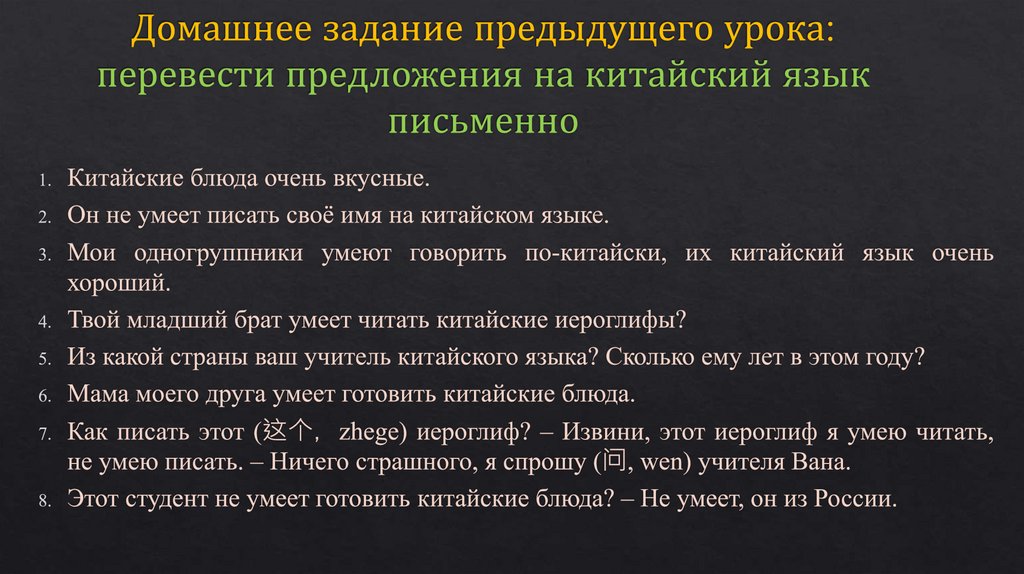 Домашнее задание предыдущего урока:
перевести предложения на китайский язык письменно

1. Китайские блюда очень вкусные.
2. Он не умеет писать своё имя на китайском языке.
3. Мои одногруппники умеют говорить по-китайски, их китайский язык очень хороший.
4. Твой младший брат умеет читать китайские иероглифы?
5. Из какой страны ваш учитель китайского языка? Сколько ему лет в этом году?
6. Мама моего друга умеет готовить китайские блюда.
7. Как писать этот (这个, zhege) иероглиф? – Извини, этот иероглиф я умею читать, не умею писать. – Ничего страшного, я спрошу (问, wen) учителя Вана.
8. Этот студент не умеет готовить китайские блюда? – Не умеет, он из России.